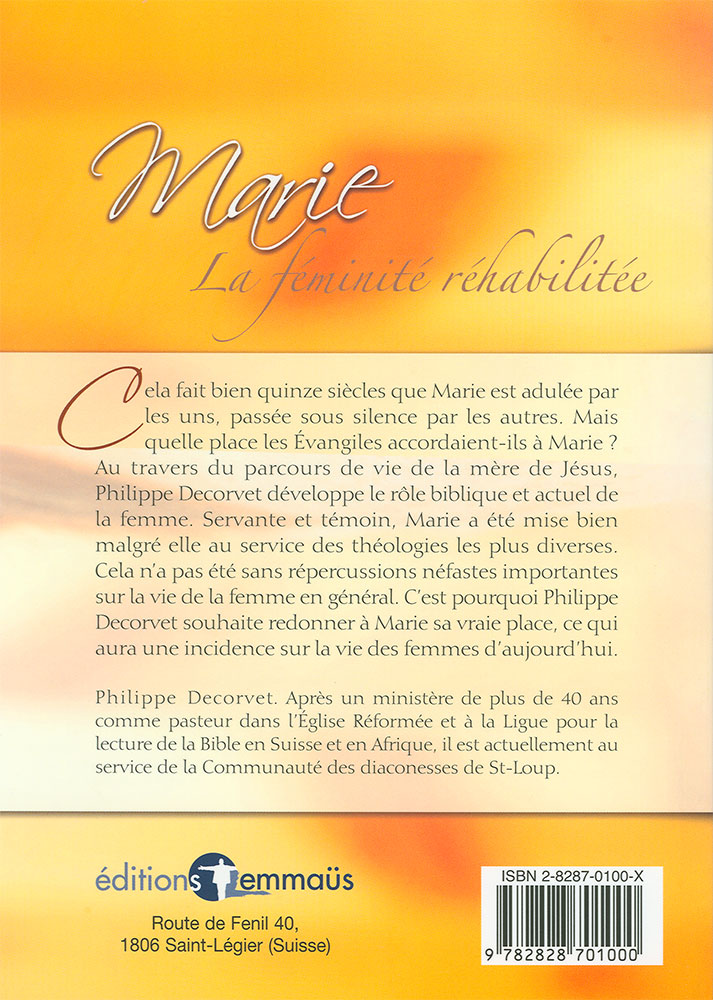 Marie
La féminité réhabilitée

Cela fait bien quinze siècles que Marie est adulée par les uns, passée sous silence par les autres. Mais quelle place les Évangiles accordaient-ils à Marie ? Au travers du parcours de vie de la mère de Jésus, Philippe Decorvet développe le rôle biblique et actuel de la femme. Servante et témoin, Marie a été mise bien malgré elle au service des théologies les plus diverses. Cela n'a pas été sans répercussions néfastes importantes sur la vie de la femme en général. C'est pourquoi Philippe Decorvet souhaite redonner à Marie sa vraie place, ce qui aura une incidence sur la vie des femmes d'aujourd'hui.

Philippe Decorvet. Après un ministère de plus de 40 ans comme pasteur dans l'Église Réformée et à la Ligue pour la lecture de la Bible en Suisse et en Afrique, il est actuellement au service de la Communauté des diaconesses de St-Loup.

éditions emmaüs
Route de Fenil 40,
1806 Saint-Légier (Suisse)

ISBN 2-8287-0100-X
9 782828 701000